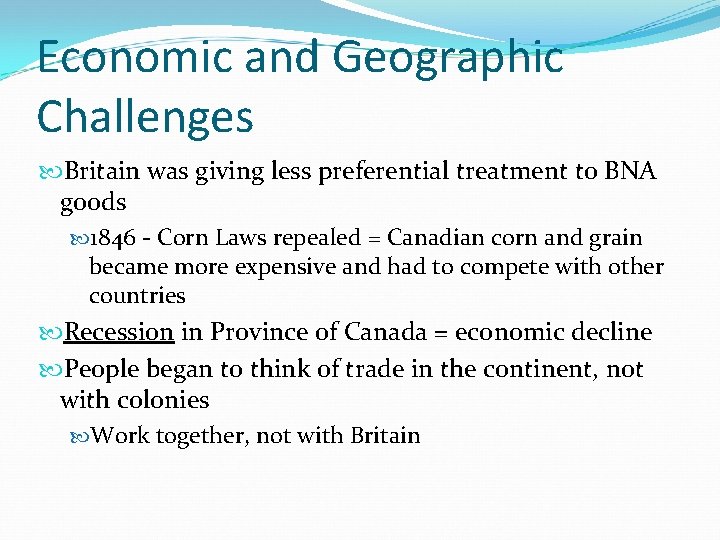 Economic and Geographic Challenges

Britain was giving less preferential treatment to BNA goods

1846 - Corn Laws repealed = Canadian corn and grain became more expensive and had to compete with other countries

Recession in Province of Canada = economic decline

People began to think of trade in the continent, not with colonies

Work together, not with Britain